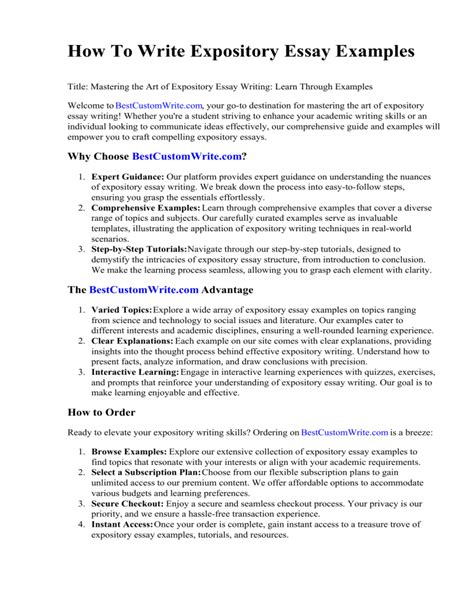 How To Write Expository Essay Examples

Title: Mastering the Art of Expository Essay Writing: Learn Through Examples

Welcome to BestCustomWrite.com, your go-to destination for mastering the art of expository essay writing! Whether you're a student striving to enhance your academic writing skills or an individual looking to communicate ideas effectively, our comprehensive guide and examples will empower you to craft compelling expository essays.

Why Choose BestCustomWrite.com?

1. Expert Guidance: Our platform provides expert guidance on understanding the nuances of expository essay writing. We break down the process into easy-to-follow steps, ensuring you grasp the essentials effortlessly.
2. Comprehensive Examples: Learn through comprehensive examples that cover a diverse range of topics and subjects. Our carefully curated examples serve as invaluable templates, illustrating the application of expository writing techniques in real-world scenarios.
3. Step-by-Step Tutorials: Navigate through our step-by-step tutorials, designed to demystify the intricacies of expository essay structure, from introduction to conclusion. We make the learning process seamless, allowing you to grasp each element with clarity.

The BestCustomWrite.com Advantage

1. Varied Topics: Explore a wide array of expository essay examples on topics ranging from science and technology to social issues and literature. Our examples cater to different interests and academic disciplines, ensuring a well-rounded learning experience.
2. Clear Explanations: Each example on our site comes with clear explanations, providing insights into the thought process behind effective expository writing. Understand how to present facts, analyze information, and draw conclusions with precision.
3. Interactive Learning: Engage in interactive learning experiences with quizzes, exercises, and prompts that reinforce your understanding of expository essay writing. Our goal is to make learning enjoyable and effective.

How to Order

Ready to elevate your expository writing skills? Ordering on BestCustomWrite.com is a breeze:

1. Browse Examples: Explore our extensive collection of expository essay examples to find topics that resonate with your interests or align with your academic requirements.
2. Select a Subscription Plan: Choose from our flexible subscription plans to gain unlimited access to our premium content. We offer affordable options to accommodate various budgets and learning preferences.
3. Secure Checkout: Enjoy a secure and seamless checkout process. Your privacy is our priority, and we ensure a hassle-free transaction experience.
4. Instant Access: Once your order is complete, gain instant access to a treasure trove of expository essay examples, tutorials, and resources.